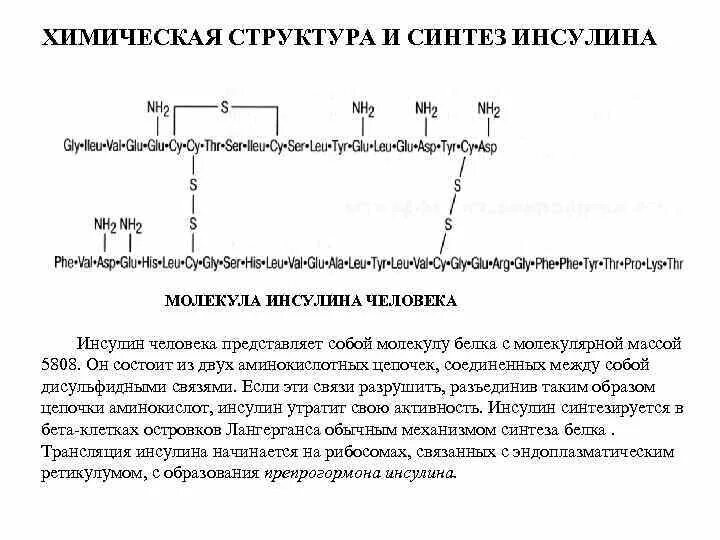 ХИМИЧЕСКАЯ СТРУКТУРА И СИНТЕЗ ИНСУЛИНА

$NH_2$ S $NH_2$ $NH_2$ $NH_2$

Gly•Ileu•Val•Glu•Glu•Cy•Cy•Thr•Ser•Ileu•Cy•Ser•Leu•Tyr•Glu•Leu•Glu•Asp•Tyr•Cy•Asp

S S S S

$NH_2$ $NH_2$

Phe•Val•Asp•Glu•His•Leu•Cy•Gly•Ser•His•Leu•Val•Glu•Ala•Leu•Tyr•Leu•Val•Cy•Gly•Glu•Arg•Gly•Phe•Phe•Tyr•Thr•Pro•Lys•Thr

МОЛЕКУЛА ИНСУЛИНА ЧЕЛОВЕКА

Инсулин человека представляет собой молекулу белка с молекулярной массой 5808. Он состоит из двух аминокислотных цепочек, соединенных между собой дисульфидными связями. Если эти связи разрушить, разъединив таким образом цепочки аминокислот, инсулин утратит свою активность. Инсулин синтезируется в бета-клетках островков Лангерганса обычным механизмом синтеза белка . Трансляция инсулина начинается на рибосомах, связанных с эндоплазматическим ретикулумом, с образования препрогормона инсулина.